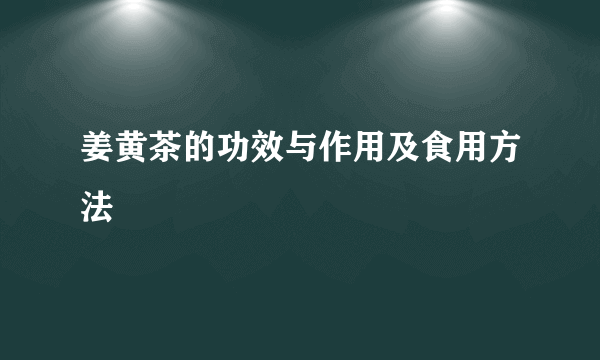 姜黄茶的功效与作用及食用方法